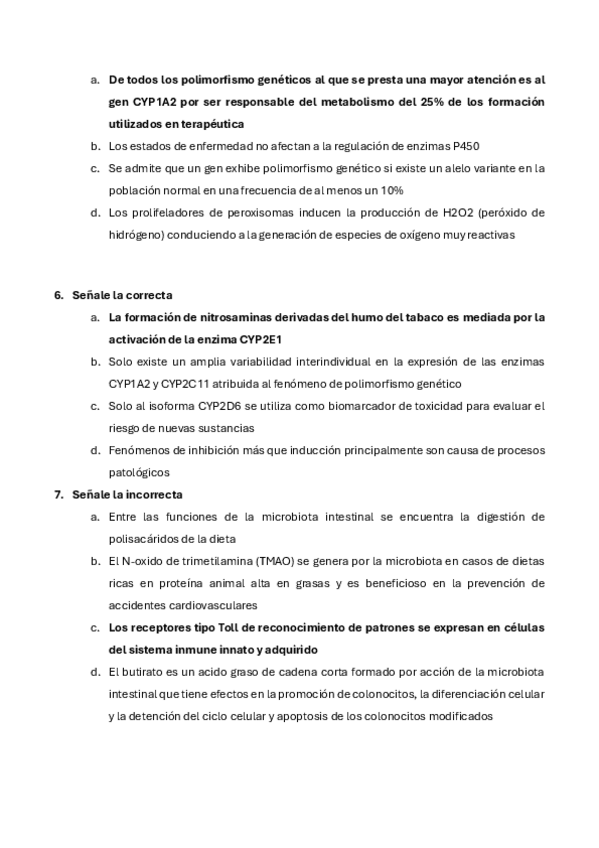 a. De todos los polimorfismo genéticos al que se presta una mayor atención es al gen CYP1A2 por ser responsable del metabolismo del 25% de los formación utilizados en terapéutica
b. Los estados de enfermedad no afectan a la regulación de enzimas P450
c. Se admite que un gen exhibe polimorfismo genético si existe un alelo variante en la población normal en una frecuencia de al menos un 10%
d. Los prolifeladores de peroxisomas inducen la producción de H2O2 (peróxido de hidrógeno) conduciendo a la generación de especies de oxígeno muy reactivas

6. Señale la correcta
a. La formación de nitrosaminas derivadas del humo del tabaco es mediada por la activación de la enzima CYP2E1
b. Solo existe un amplia variabilidad interindividual en la expresión de las enzimas CYP1A2 y CYP2C11 atribuida al fenómeno de polimorfismo genético
c. Solo al isoforma CYP2D6 se utiliza como biomarcador de toxicidad para evaluar el riesgo de nuevas sustancias
d. Fenómenos de inhibición más que inducción principalmente son causa de procesos patológicos
7. Señale la incorrecta
a. Entre las funciones de la microbiota intestinal se encuentra la digestión de polisacáridos de la dieta
b. El N-oxido de trimetilamina (TMAO) se genera por la microbiota en casos de dietas ricas en proteína animal alta en grasas y es beneficioso en la prevención de accidentes cardiovasculares
c. Los receptores tipo Toll de reconocimiento de patrones se expresan en células del sistema inmune innato y adquirido
d. El butirato es un acido graso de cadena corta formado por acción de la microbiota intestinal que tiene efectos en la promoción de colonocitos, la diferenciación celular y la detención del ciclo celular y apoptosis de los colonocitos modificados